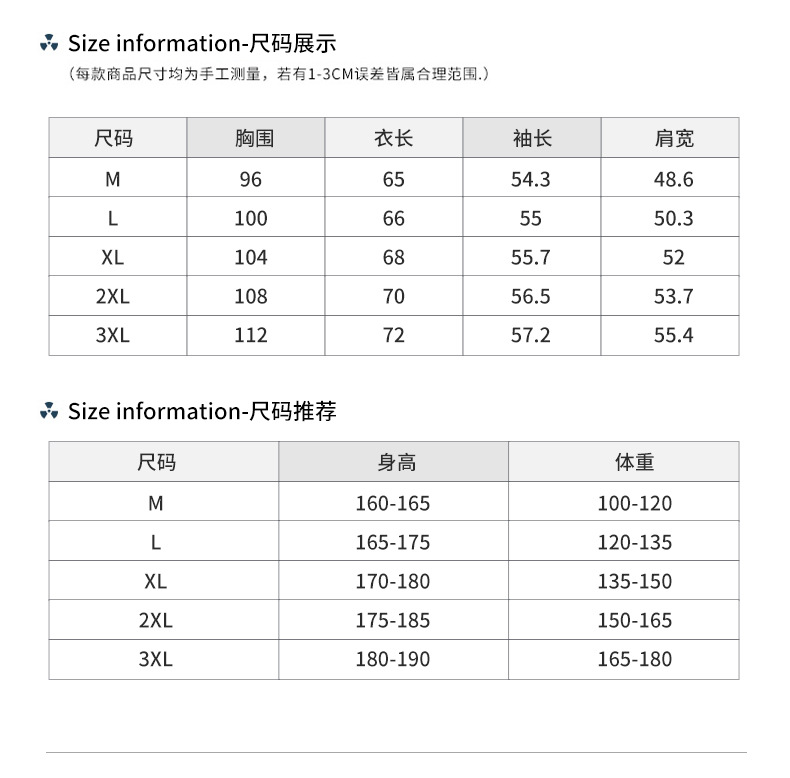 Size information-尺码展示

(每款商品尺寸均为手工测量，若有1-3CM误差皆属合理范围.)

| 尺码 | 胸围 | 衣长 | 袖长 | 肩宽 |
|---|---|---|---|---|
| M | 96 | 65 | 54.3 | 48.6 |
| L | 100 | 66 | 55 | 50.3 |
| XL | 104 | 68 | 55.7 | 52 |
| 2XL | 108 | 70 | 56.5 | 53.7 |
| 3XL | 112 | 72 | 57.2 | 55.4 |

Size information-尺码推荐

| 尺码 | 身高 | 体重 |
|---|---|---|
| M | 160-165 | 100-120 |
| L | 165-175 | 120-135 |
| XL | 170-180 | 135-150 |
| 2XL | 175-185 | 150-165 |
| 3XL | 180-190 | 165-180 |